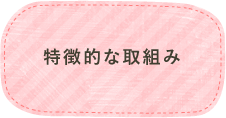 特徴的な取組み